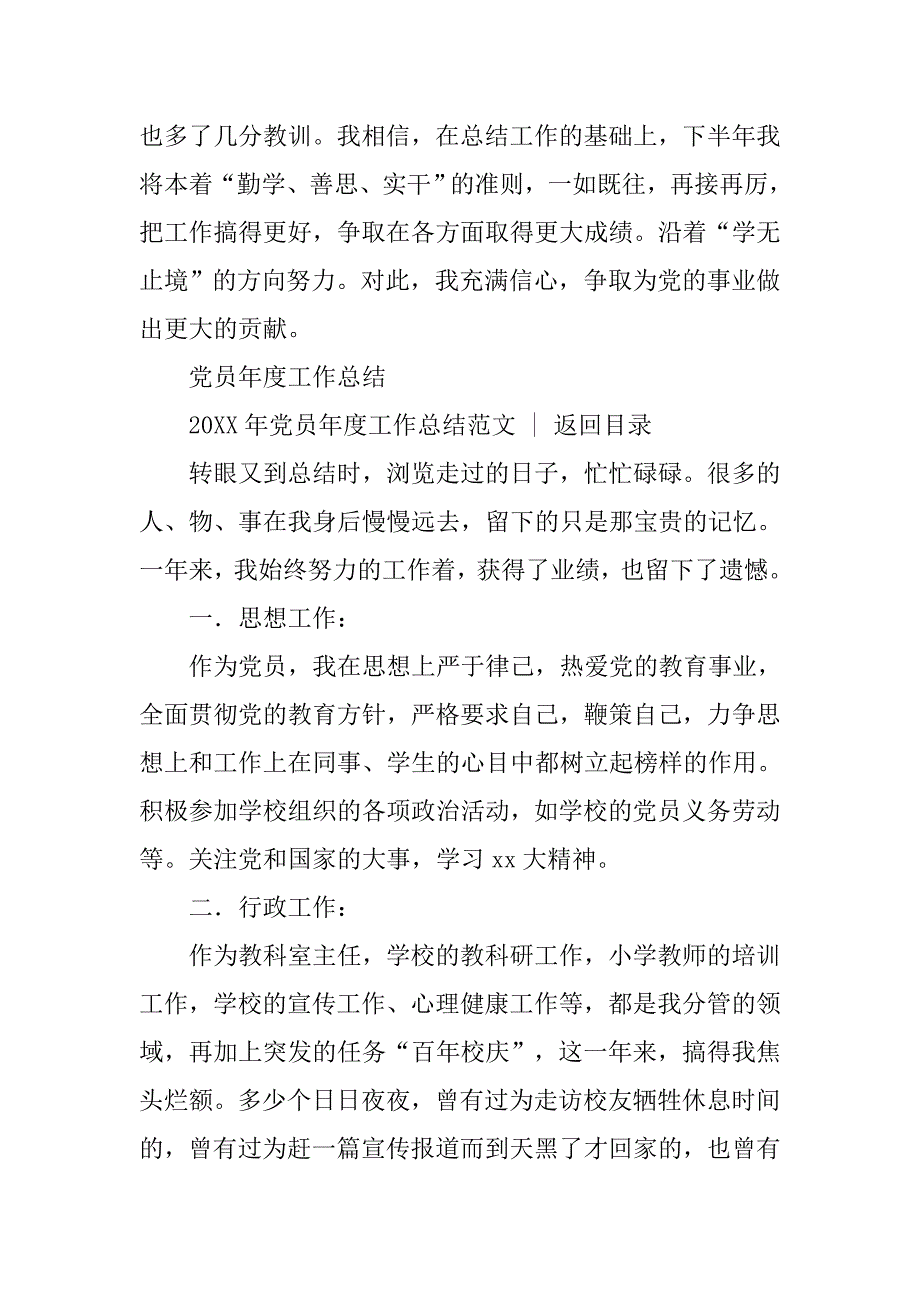 也多了几分教训。我相信，在总结工作的基础上，下半年我将本着“勤学、善思、实干”的准则，一如既往，再接再厉，把工作搞得更好，争取在各方面取得更大成绩。沿着“学无止境”的方向努力。对此，我充满信心，争取为党的事业做出更大的贡献。

党员年度工作总结

20XX 年党员年度工作总结范文 ｜ 返回目录

转眼又到总结时，浏览走过的日子，忙忙碌碌。很多的人、物、事在我身后慢慢远去，留下的只是那宝贵的记忆。一年来，我始终努力的工作着，获得了业绩，也留下了遗憾。

一．思想工作：

作为党员，我在思想上严于律己，热爱党的教育事业，全面贯彻党的教育方针，严格要求自己，鞭策自己，力争思想上和工作上在同事、学生的心目中都树立起榜样的作用。积极参加学校组织的各项政治活动，如学校的党员义务劳动等。关注党和国家的大事，学习 xx 大精神。

二．行政工作：

作为教科室主任，学校的教科研工作，小学教师的培训工作，学校的宣传工作、心理健康工作等，都是我分管的领域，再加上突发的任务“百年校庆”，这一年来，搞得我焦头烂额。多少个日日夜夜，曾有过为走访校友牺牲休息时间的，曾有过为赶一篇宣传报道而到天黑了才回家的，也曾有